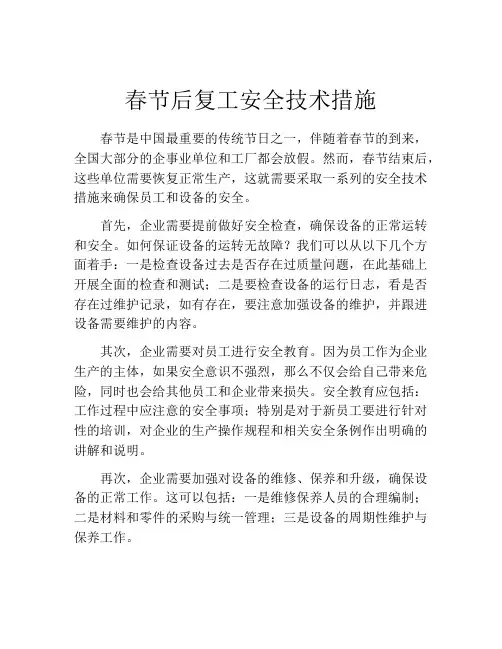 春节后复工安全技术措施

春节是中国最重要的传统节日之一，伴随着春节的到来，全国大部分的企事业单位和工厂都会放假。然而，春节结束后，这些单位需要恢复正常生产，这就需要采取一系列的安全技术措施来确保员工和设备的安全。

首先，企业需要提前做好安全检查，确保设备的正常运转和安全。如何保证设备的运转无故障？我们可以从以下几个方面着手：一是检查设备过去是否存在过质量问题，在此基础上开展全面的检查和测试；二是要检查设备的运行日志，看是否存在过维护记录，如有存在，要注意加强设备的维护，并跟进设备需要维护的内容。

其次，企业需要对员工进行安全教育。因为员工作为企业生产的主体，如果安全意识不强烈，那么不仅会给自己带来危险，同时也会给其他员工和企业带来损失。安全教育应包括：工作过程中应注意的安全事项；特别是对于新员工要进行针对性的培训，对企业的生产操作规程和相关安全条例作出明确的讲解和说明。

再次，企业需要加强对设备的维修、保养和升级，确保设备的正常工作。这可以包括：一是维修保养人员的合理编制；二是材料和零件的采购与统一管理；三是设备的周期性维护与保养工作。